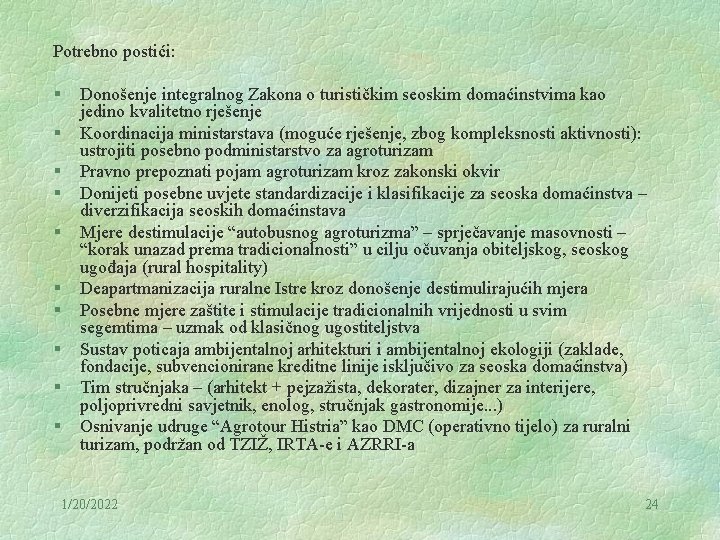 Potrebno postići:

§ Donošenje integralnog Zakona o turističkim seoskim domaćinstvima kao jedino kvalitetno rješenje
§ Koordinacija ministarstava (moguće rješenje, zbog kompleksnosti aktivnosti): ustrojiti posebno podministarstvo za agroturizam
§ Pravno prepoznati pojam agroturizam kroz zakonski okvir
§ Donijeti posebne uvjete standardizacije i klasifikacije za seoska domaćinstva – diverzifikacija seoskih domaćinstava
§ Mjere destimulacije “autobusnog agroturizma” – sprječavanje masovnosti – “korak unazad prema tradicionalnosti” u cilju očuvanja obiteljskog, seoskog ugođaja (rural hospitality)
§ Deapartmanizacija ruralne Istre kroz donošenje destimulirajućih mjera
§ Posebne mjere zaštite i stimulacije tradicionalnih vrijednosti u svim segemtima – uzmak od klasičnog ugostiteljstva
§ Sustav poticaja ambijentalnoj arhitekturi i ambijentalnoj ekologiji (zaklade, fondacije, subvencionirane kreditne linije isključivo za seoska domaćinstva)
§ Tim stručnjaka – (arhitekt + pejzažista, dekorater, dizajner za interijere, poljoprivredni savjetnik, enolog, stručnjak gastronomije...)
§ Osnivanje udruge “Agrotour Histria” kao DMC (operativno tijelo) za ruralni turizam, podržan od TZIŽ, IRTA-e i AZRRI-a

1/20/2022

24